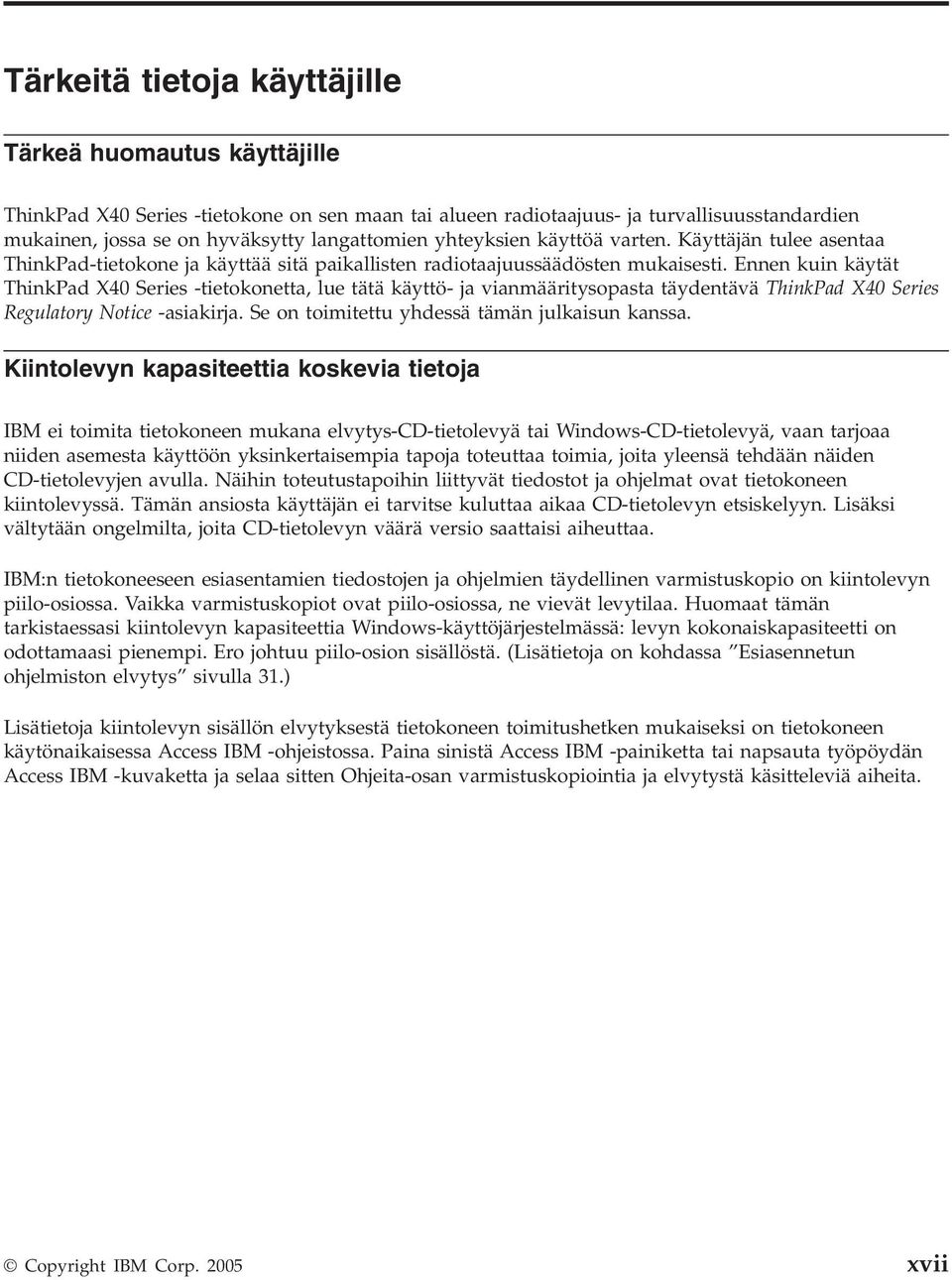 Tärkeitä tietoja käyttäjille

Tärkeä huomautus käyttäjille

ThinkPad X40 Series -tietokone on sen maan tai alueen radiotaajuus- ja turvallisuusstandardien mukainen, jossa se on hyväksytty langattomien yhteyksien käyttöä varten. Käyttäjän tulee asentaa ThinkPad-tietokone ja käyttää sitä paikallisten radiotaajuussäädösten mukaisesti. Ennen kuin käytät ThinkPad X40 Series -tietokonetta, lue tätä käyttö- ja vianmääritysopasta täydentävä ThinkPad X40 Series Regulatory Notice -asiakirja. Se on toimitettu yhdessä tämän julkaisun kanssa.

Kiintolevyn kapasiteettia koskevia tietoja

IBM ei toimita tietokoneen mukana elvytys-CD-tietolevyä tai Windows-CD-tietolevyä, vaan tarjoaa niiden asemesta käyttöön yksinkertaisempia tapoja toteuttaa toimia, joita yleensä tehdään näiden CD-tietolevyjen avulla. Näihin toteutustapoihin liittyvät tiedostot ja ohjelmat ovat tietokoneen kiintolevyssä. Tämän ansiosta käyttäjän ei tarvitse kuluttaa aikaa CD-tietolevyn etsiskelyyn. Lisäksi vältytään ongelmilta, joita CD-tietolevyn väärä versio saattaisi aiheuttaa.

IBM:n tietokoneeseen esiasentamien tiedostojen ja ohjelmien täydellinen varmistuskopio on kiintolevyn piilo-osiossa. Vaikka varmistuskopiot ovat piilo-osiossa, ne vievät levytilaa. Huomaat tämän tarkistaessasi kiintolevyn kapasiteettia Windows-käyttöjärjestelmässä: levyn kokonaiskapasiteetti on odottamaasi pienempi. Ero johtuu piilo-osion sisällöstä. (Lisätietoja on kohdassa ”Esiasennetun ohjelmiston elvytys” sivulla 31.)

Lisätietoja kiintolevyn sisällön elvytyksestä tietokoneen toimitushetken mukaiseksi on tietokoneen käytönaikaisessa Access IBM -ohjeistossa. Paina sinistä Access IBM -painiketta tai napsauta työpöydän Access IBM -kuvaketta ja selaa sitten Ohjeita-osan varmistuskopiointia ja elvytystä käsitteleviä aiheita.

© Copyright IBM Corp. 2005 xvii